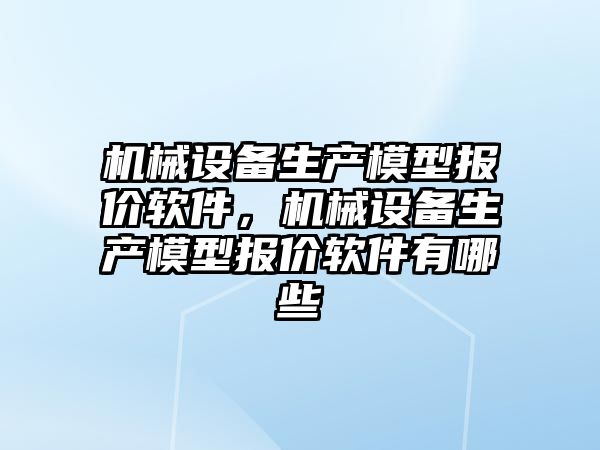 机械设备生产模型报价软件，机械设备生产模型报价软件有哪些